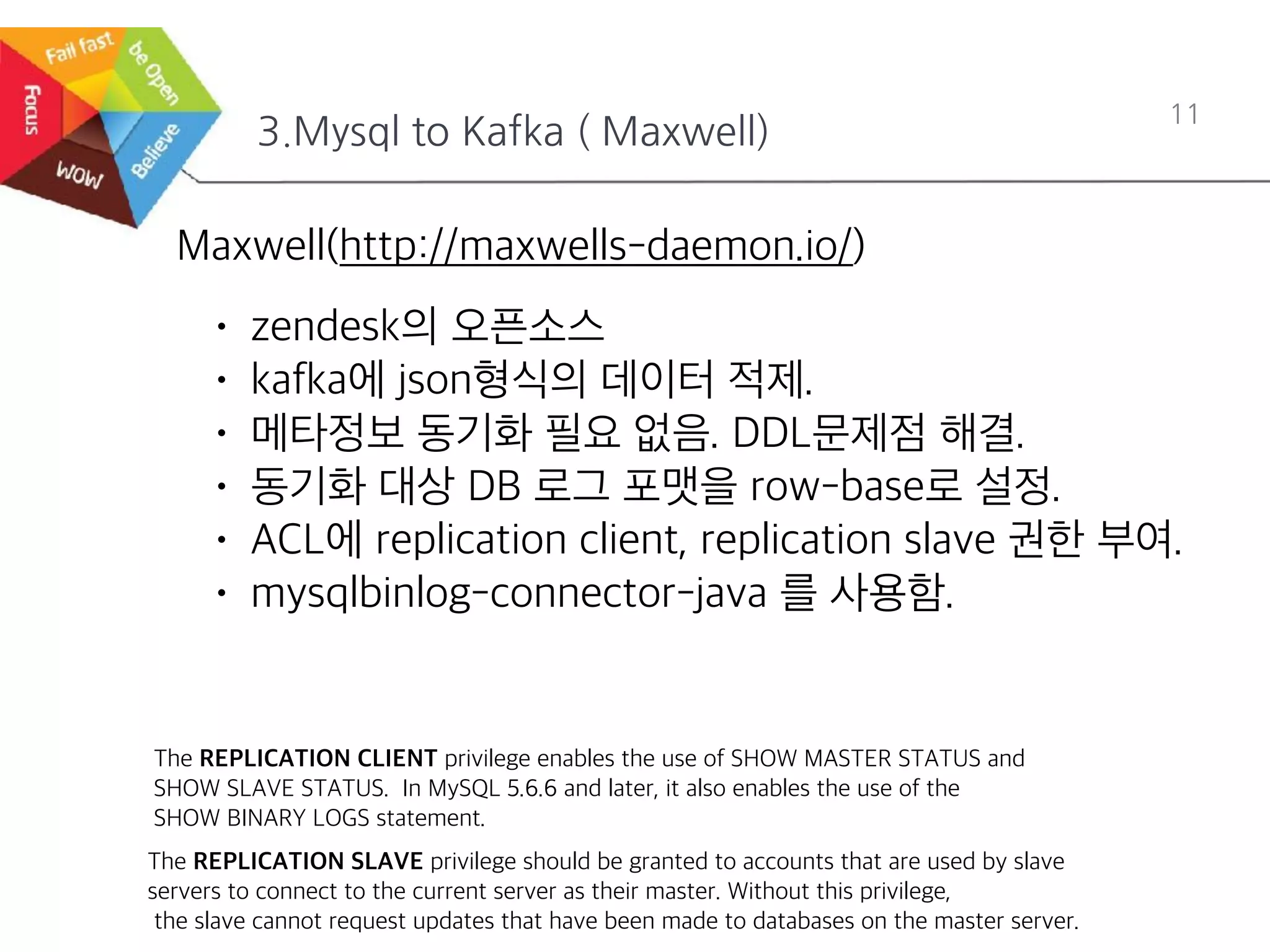 Fail fast
be Open
Focus
WOW
Believe

3.Mysql to Kafka ( Maxwell)

11

Maxwell(http://maxwells-daemon.io/)

• zendesk의 오픈소스
• kafka에 json형식의 데이터 적제.
• 메타정보 동기화 필요 없음. DDL문제점 해결.
• 동기화 대상 DB 로그 포맷을 row-base로 설정.
• ACL에 replication client, replication slave 권한 부여.
• mysqlbinlog-connector-java 를 사용함.

The REPLICATION CLIENT privilege enables the use of SHOW MASTER STATUS and SHOW SLAVE STATUS. In MySQL 5.6.6 and later, it also enables the use of the SHOW BINARY LOGS statement.

The REPLICATION SLAVE privilege should be granted to accounts that are used by slave servers to connect to the current server as their master. Without this privilege, the slave cannot request updates that have been made to databases on the master server.